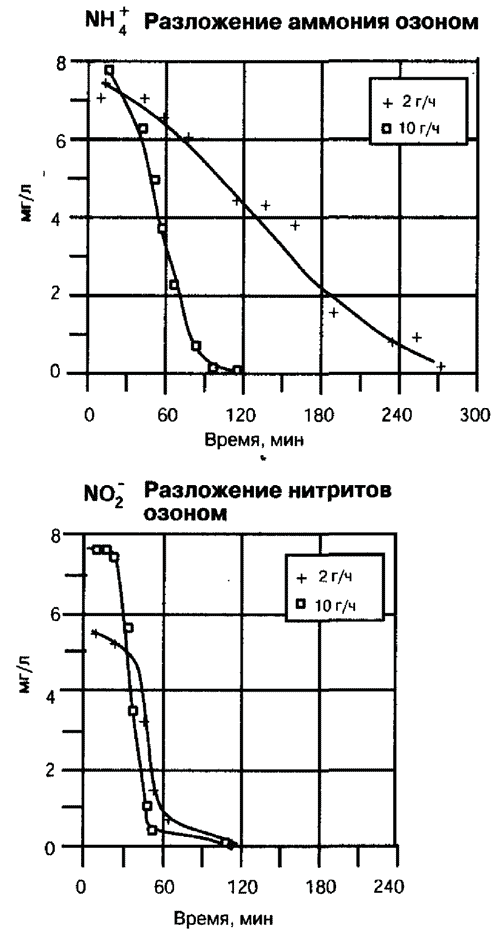 $NH_4^+$ Разложение аммония озоном

8
6
4
2
0
мг/л

+ 2 г/ч
□ 10 г/ч

0 60 120 180 240 300
Время, мин

$NO_2^-$ Разложение нитритов озоном

8
6
4
2
0
мг/л

+ 2 г/ч
□ 10 г/ч

0 60 120 180 240
Время, мин